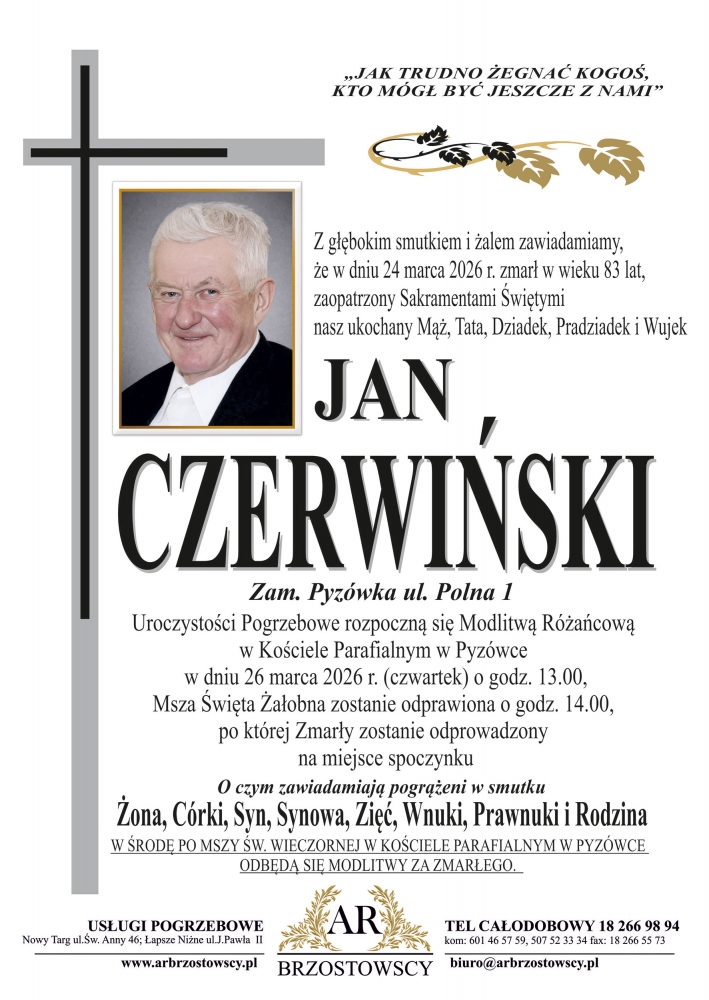 „JAK TRUDNO ŻEGNAĆ KOGOŚ, KTO MÓGŁ BYĆ JESZCZE Z NAMI”

Z głębokim smutkiem i żalem zawiadamiamy, że w dniu 24 marca 2026 r. zmarł w wieku 83 lat, zaopatrzony Sakramentami Świętymi nasz ukochany Mąż, Tata, Dziadek, Pradziadek i Wujek

JAN CZERWIŃSKI

Zam. Pyzówka ul. Polna 1

Uroczystości Pogrzebowe rozpoczną się Modlitwą Różańcową w Kościele Parafialnym w Pyzówce w dniu 26 marca 2026 r. (czwartek) o godz. 13.00, Msza Święta Żałobna zostanie odprawiona o godz. 14.00, po której Zmarły zostanie odprowadzony na miejsce spoczynku

O czym zawiadamiają pogrążeni w smutku

Żona, Córki, Syn, Synowa, Zięć, Wnuki, Prawnuki i Rodzina

W ŚRODĘ PO MSZY ŚW. WIECZORNEJ W KOŚCIELE PARAFIALNYM W PYZÓWCE ODBĘDĄ SIĘ MODLITWY ZA ZMARŁEGO.

USŁUGI POGRZEBOWE
Nowy Targ ul.Św. Anny 46; Łapsze Niżne ul.J.Pawła II
www.arbrzostowscy.pl

AR
BRZOSTOWSCY

TEL CAŁODOBOWY 18 266 98 94
kom: 601 46 57 59, 507 52 33 34 fax: 18 266 55 73
biuro@arbrzostowscy.pl